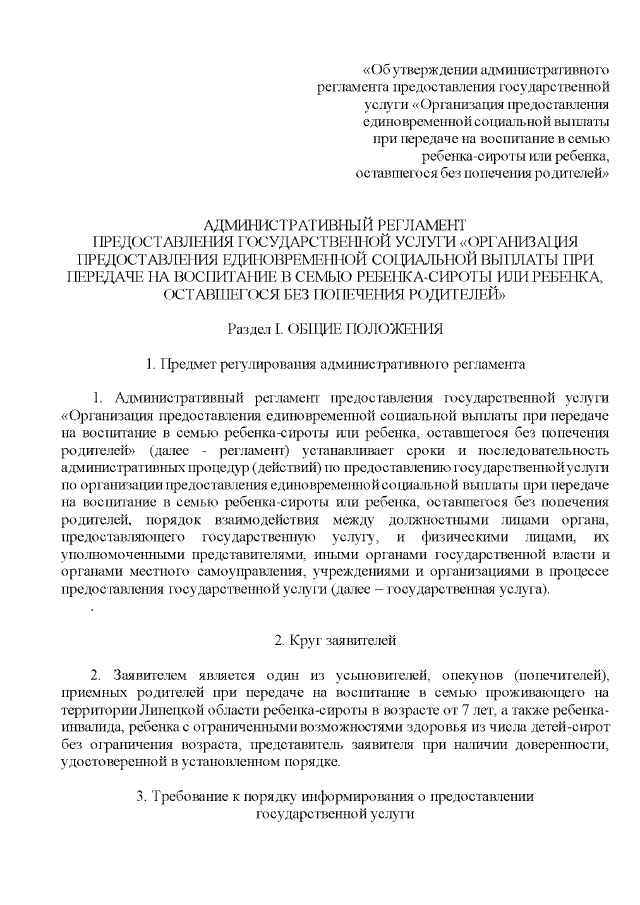 «Об утверждении административного регламента предоставления государственной услуги «Организация предоставления единовременной социальной выплаты при передаче на воспитание в семью ребенка-сироты или ребенка, оставшегося без попечения родителей»

АДМИНИСТРАТИВНЫЙ РЕГЛАМЕНТ
ПРЕДОСТАВЛЕНИЯ ГОСУДАРСТВЕННОЙ УСЛУГИ «ОРГАНИЗАЦИЯ ПРЕДОСТАВЛЕНИЯ ЕДИНОВРЕМЕННОЙ СОЦИАЛЬНОЙ ВЫПЛАТЫ ПРИ ПЕРЕДАЧЕ НА ВОСПИТАНИЕ В СЕМЬЮ РЕБЕНКА-СИРОТЫ ИЛИ РЕБЕНКА, ОСТАВШЕГОСЯ БЕЗ ПОПЕЧЕНИЯ РОДИТЕЛЕЙ»

Раздел I. ОБЩИЕ ПОЛОЖЕНИЯ

1. Предмет регулирования административного регламента

1. Административный регламент предоставления государственной услуги «Организация предоставления единовременной социальной выплаты при передаче на воспитание в семью ребенка-сироты или ребенка, оставшегося без попечения родителей» (далее - регламент) устанавливает сроки и последовательность административных процедур (действий) по предоставлению государственной услуги по организации предоставления единовременной социальной выплаты при передаче на воспитание в семью ребенка-сироты или ребенка, оставшегося без попечения родителей, порядок взаимодействия между должностными лицами органа, предоставляющего государственную услугу, и физическими лицами, их уполномоченными представителями, иными органами государственной власти и органами местного самоуправления, учреждениями и организациями в процессе предоставления государственной услуги (далее – государственная услуга).

.

2. Круг заявителей

2. Заявителем является один из усыновителей, опекунов (попечителей), приемных родителей при передаче на воспитание в семью проживающего на территории Липецкой области ребенка-сироты в возрасте от 7 лет, а также ребенка-инвалида, ребенка с ограниченными возможностями здоровья из числа детей-сирот без ограничения возраста, представитель заявителя при наличии доверенности, удостоверенной в установленном порядке.

3. Требование к порядку информирования о предоставлении государственной услуги